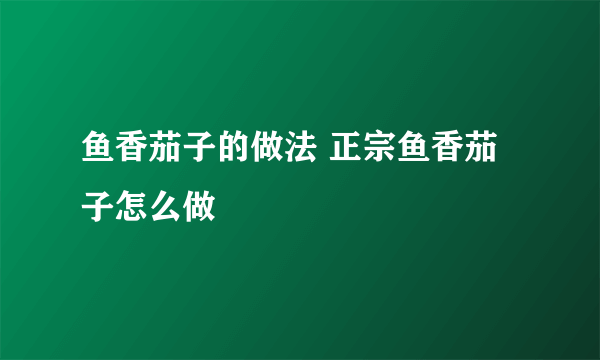 鱼香茄子的做法 正宗鱼香茄子怎么做